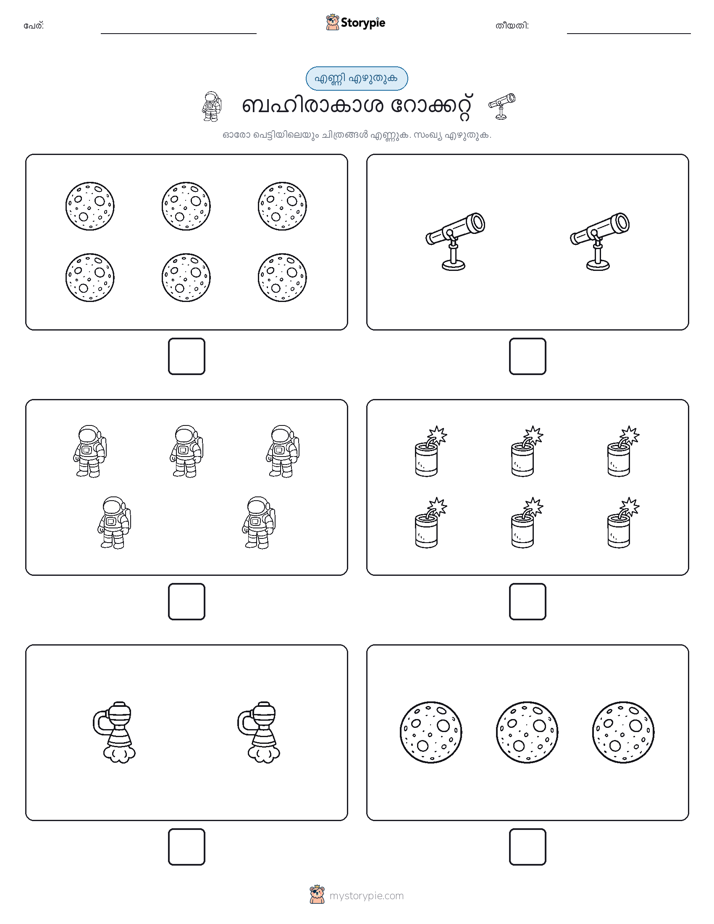 പേര്: Storypie തീയതി:

എണ്ണി എഴുതുക

ബഹിരാകാശ റോക്കറ്റ്

ഓരോ പെട്ടിയിലെയും ചിത്രങ്ങൾ എണ്ണുക. സംഖ്യ എഴുതുക.

mystorypie.com